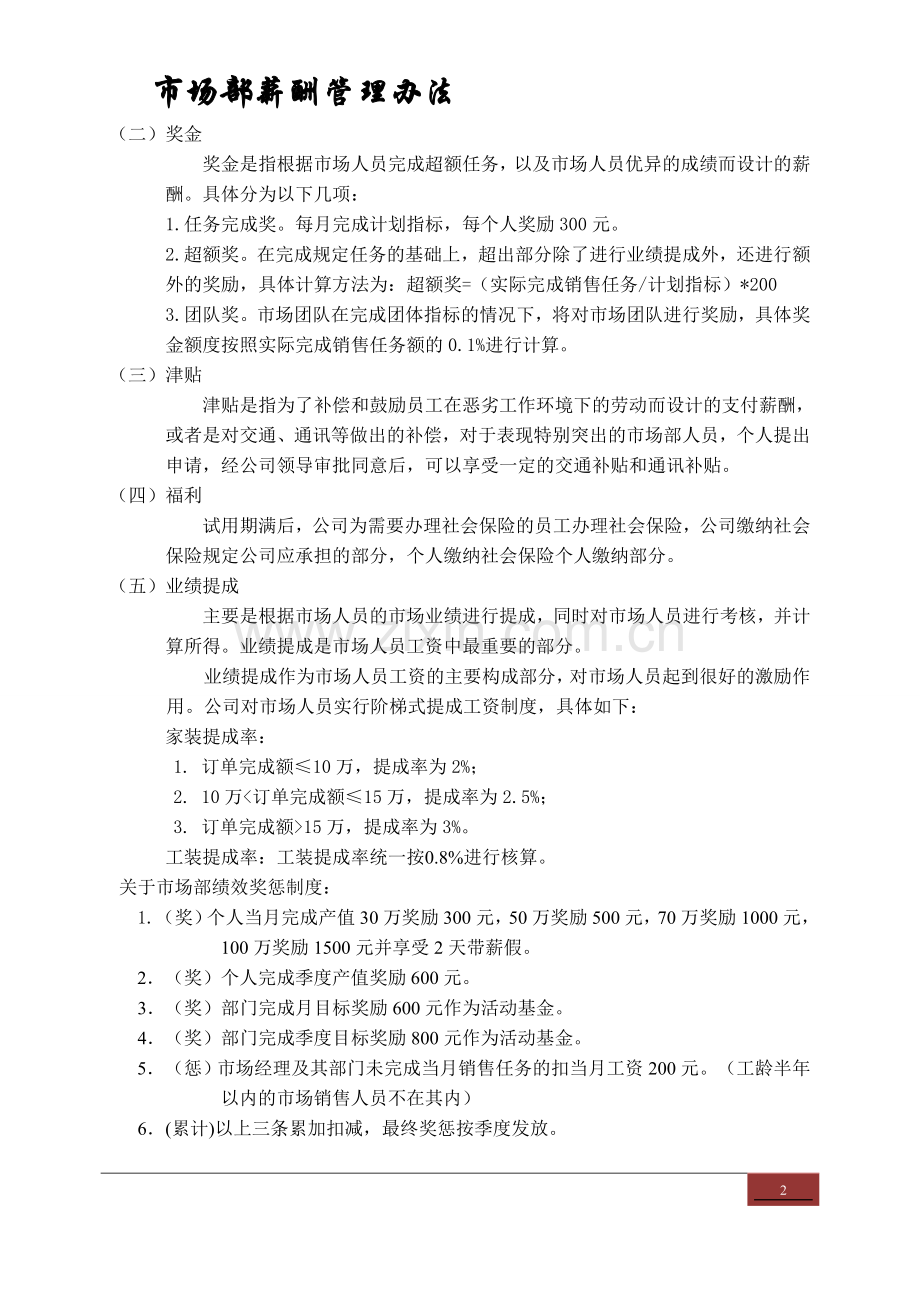 市场部薪酬管理办法

（二）奖金

奖金是指根据市场人员完成超额任务，以及市场人员优异的成绩而设计的薪酬。具体分为以下几项：

1.任务完成奖。每月完成计划指标，每个人奖励300元。

2.超额奖。在完成规定任务的基础上，超出部分除了进行业绩提成外，还进行额外的奖励，具体计算方法为：超额奖=（实际完成销售任务/计划指标）*200

3.团队奖。市场团队在完成团体指标的情况下，将对市场团队进行奖励，具体奖金额度按照实际完成销售任务额的0.1%进行计算。

（三）津贴

津贴是指为了补偿和鼓励员工在恶劣工作环境下的劳动而设计的支付薪酬，或者是对交通、通讯等做出的补偿，对于表现特别突出的市场部人员，个人提出申请，经公司领导审批同意后，可以享受一定的交通补贴和通讯补贴。

（四）福利

试用期满后，公司为需要办理社会保险的员工办理社会保险，公司缴纳社会保险规定公司应承担的部分，个人缴纳社会保险个人缴纳部分。

（五）业绩提成

主要是根据市场人员的市场业绩进行提成，同时对市场人员进行考核，并计算所得。业绩提成是市场人员工资中最重要的部分。

业绩提成作为市场人员工资的主要构成部分，对市场人员起到很好的激励作用。公司对市场人员实行阶梯式提成工资制度，具体如下：

家装提成率：

1. 订单完成额≤10万，提成率为2%；

2. 10万<订单完成额≤15万，提成率为2.5%；

3. 订单完成额>15万，提成率为3%。

工装提成率：工装提成率统一按0.8%进行核算。

关于市场部绩效奖惩制度：

1.（奖）个人当月完成产值30万奖励300元，50万奖励500元，70万奖励1000元，100万奖励1500元并享受2天带薪假。

2.（奖）个人完成季度产值奖励600元。

3.（奖）部门完成月目标奖励600元作为活动基金。

4.（奖）部门完成季度目标奖励800元作为活动基金。

5.（惩）市场经理及其部门未完成当月销售任务的扣当月工资200元。（工龄半年以内的市场销售人员不在其内）

6.(累计)以上三条累加扣减，最终奖惩按季度发放。

2

www.zixin.com.cn